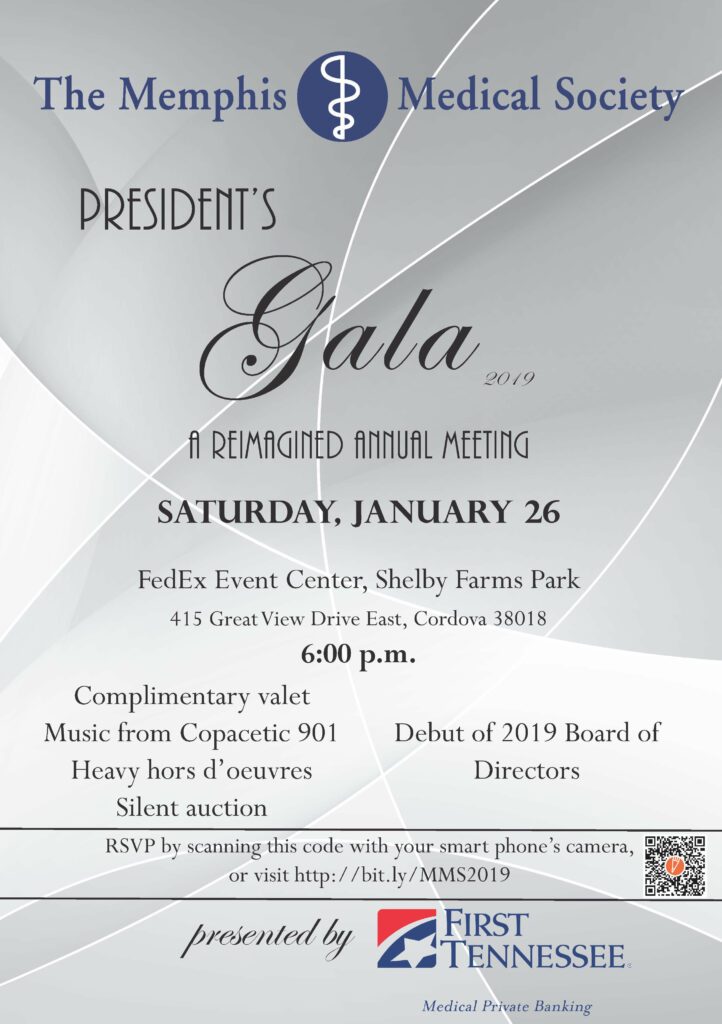 The Memphis Medical Society

PRESIDENT'S

Gala

2019

A REIMAGINED ANNUAL MEETING

SATURDAY, JANUARY 26

FedEx Event Center, Shelby Farms Park

415 Great View Drive East, Cordova 38018

6:00 p.m.

Complimentary valet
Music from Copacetic 901
Heavy hors d'oeuvres
Silent auction

Debut of 2019 Board of Directors

RSVP by scanning this code with your smart phone's camera, or visit http://bit.ly/MMS2019

presented by

FIRST TENNESSEE

Medical Private Banking